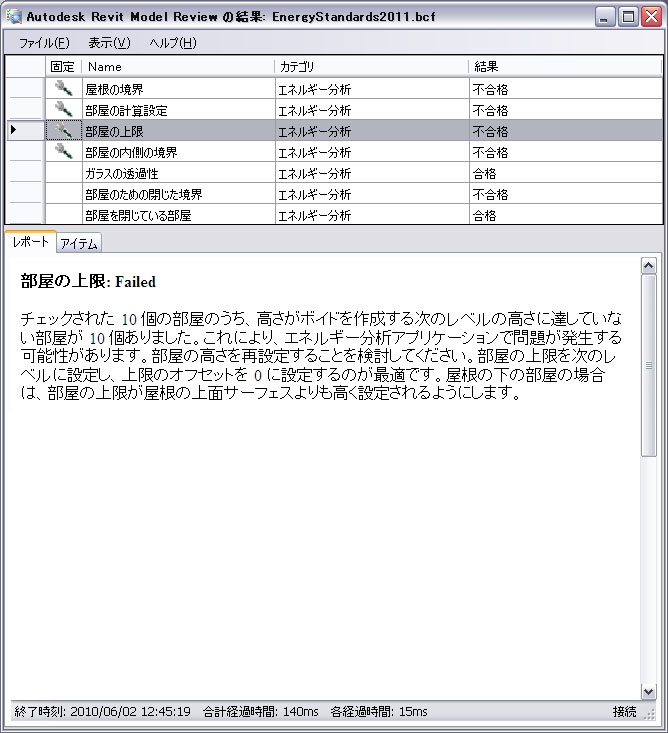 Autodesk Revit Model Review の結果: EnergyStandards2011.bcf

ファイル(F)　表示(V)　ヘルプ(H)

| 固定 | Name | カテゴリ | 結果 |
|---|---|---|---|
| | 屋根の境界 | エネルギー分析 | 不合格 |
| | 部屋の計算設定 | エネルギー分析 | 不合格 |
| | 部屋の上限 | エネルギー分析 | 不合格 |
| | 部屋の内側の境界 | エネルギー分析 | 不合格 |
| | ガラスの透過性 | エネルギー分析 | 合格 |
| | 部屋のための閉じた境界 | エネルギー分析 | 不合格 |
| | 部屋を閉じている部屋 | エネルギー分析 | 合格 |

レポート　アイテム

部屋の上限: Failed

チェックされた 10 個の部屋のうち、高さがボイドを作成する次のレベルの高さに達していない部屋が 10 個ありました。これにより、エネルギー分析アプリケーションで問題が発生する可能性があります。部屋の高さを再設定することを検討してください。部屋の上限を次のレベルに設定し、上限のオフセットを 0 に設定するのが最適です。屋根の下の部屋の場合は、部屋の上限が屋根の上面サーフェスよりも高く設定されるようにします。

終了時刻: 2010/06/02 12:45:19　合計経過時間: 140ms　各経過時間: 15ms　接続